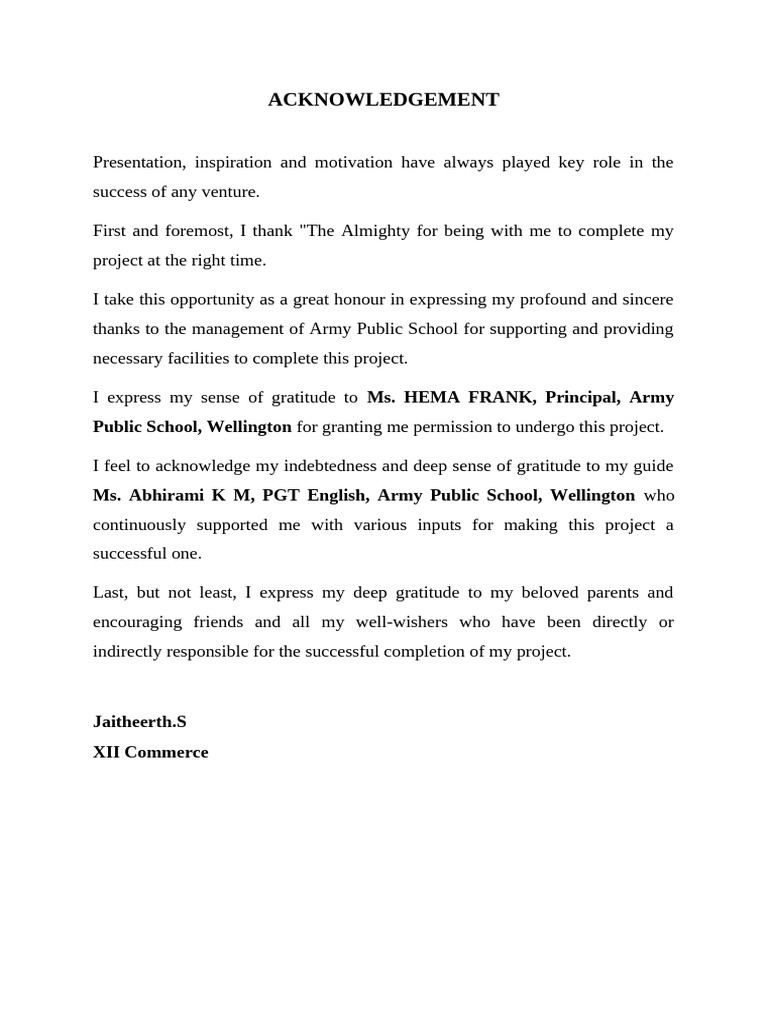 ACKNOWLEDGEMENT

Presentation, inspiration and motivation have always played key role in the success of any venture.

First and foremost, I thank "The Almighty for being with me to complete my project at the right time.

I take this opportunity as a great honour in expressing my profound and sincere thanks to the management of Army Public School for supporting and providing necessary facilities to complete this project.

I express my sense of gratitude to Ms. HEMA FRANK, Principal, Army Public School, Wellington for granting me permission to undergo this project.

I feel to acknowledge my indebtedness and deep sense of gratitude to my guide Ms. Abhirami K M, PGT English, Army Public School, Wellington who continuously supported me with various inputs for making this project a successful one.

Last, but not least, I express my deep gratitude to my beloved parents and encouraging friends and all my well-wishers who have been directly or indirectly responsible for the successful completion of my project.

Jaitheerth.S
XII Commerce